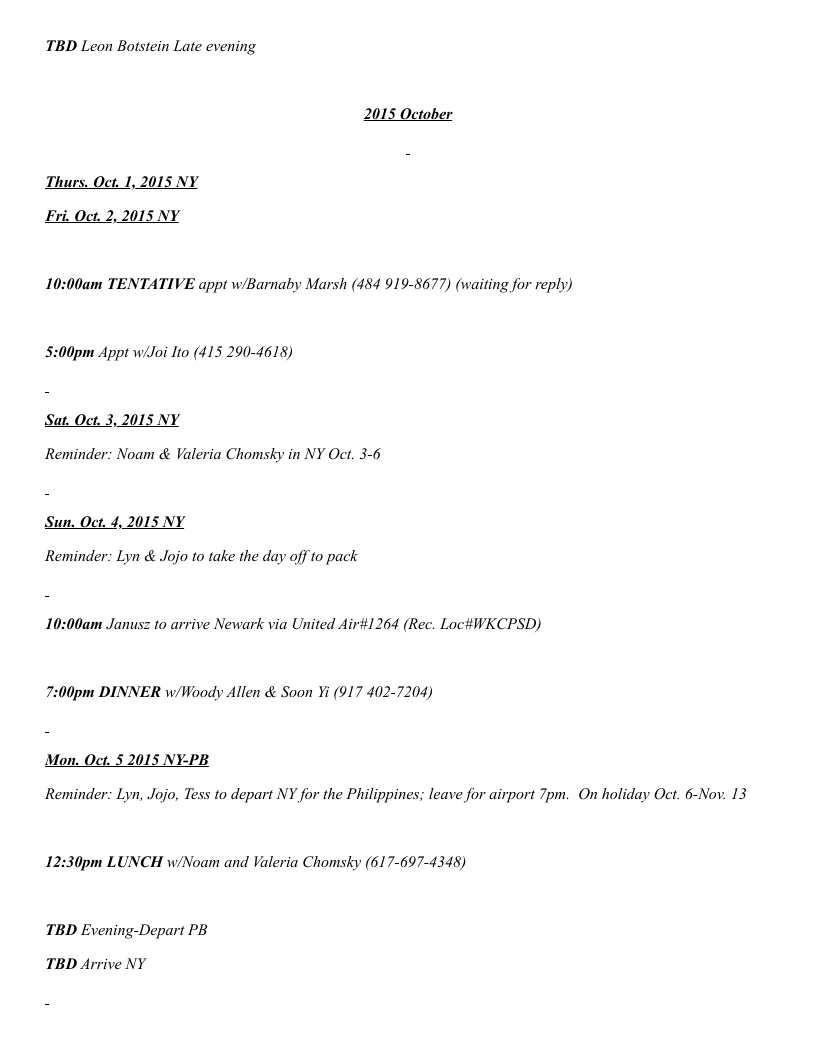 TBD Leon Botstein Late evening

2015 October

Thurs. Oct. 1, 2015 NY

Fri. Oct. 2, 2015 NY

10:00am TENTATIVE appt w/Barnaby Marsh (484 919-8677) (waiting for reply)

5:00pm Appt w/Joi Ito (415 290-4618)

Sat. Oct. 3, 2015 NY

Reminder: Noam & Valeria Chomsky in NY Oct. 3-6

Sun. Oct. 4, 2015 NY

Reminder: Lyn & Jojo to take the day off to pack

10:00am Janusz to arrive Newark via United Air#1264 (Rec. Loc#WKCPSD)

7:00pm DINNER w/Woody Allen & Soon Yi (917 402-7204)

Mon. Oct. 5 2015 NY-PB

Reminder: Lyn, Jojo, Tess to depart NY for the Philippines; leave for airport 7pm. On holiday Oct. 6-Nov. 13

12:30pm LUNCH w/Noam and Valeria Chomsky (617-697-4348)

TBD Evening-Depart PB

TBD Arrive NY